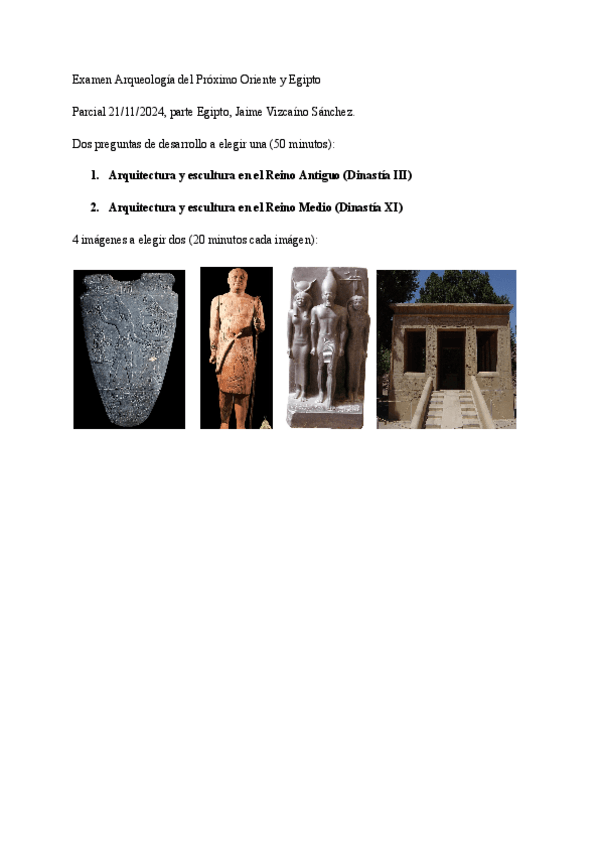 Examen Arqueología del Próximo Oriente y Egipto

Parcial 21/11/2024, parte Egipto, Jaime Vizcaíno Sánchez.

Dos preguntas de desarrollo a elegir una (50 minutos):

1. Arquitectura y escultura en el Reino Antiguo (Dinastía III)

2. Arquitectura y escultura en el Reino Medio (Dinastía XI)

4 imágenes a elegir dos (20 minutos cada imágen):